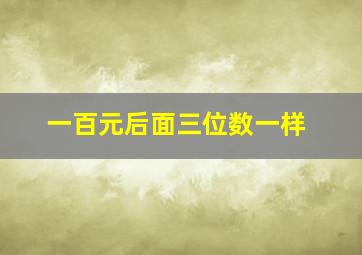 一百元后面三位数一样